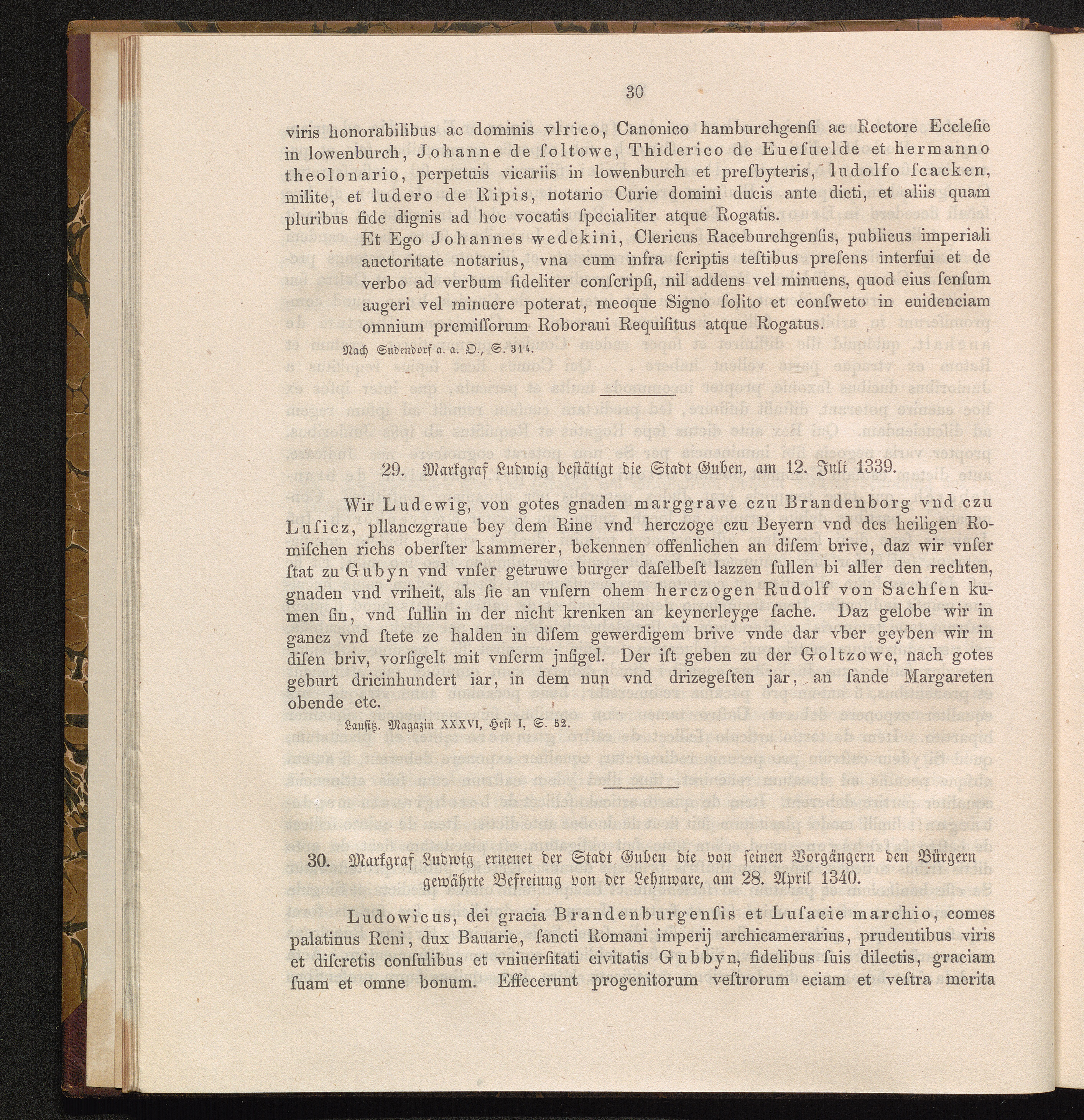 30

viris honorabilibus ac dominis vlrico, Canonico hamburchgenſi ac Rectore Eccleſie in lowenburch, Johanne de ſoltowe, Thiderico de Eueſuelde et hermanno theolonario, perpetuis vicariis in lowenburch et preſbyteris, ludolfo ſcacken, milite, et ludero de Ripis, notario Curie domini ducis ante dicti, et aliis quam pluribus fide dignis ad hoc vocatis ſpecialiter atque Rogatis.

Et Ego Johannes wedekini, Clericus Raceburchgenſis, publicus imperiali auctoritate notarius, vna cum infra ſcriptis teſtibus preſens interfui et de verbo ad verbum fideliter conſcripſi, nil addens vel minuens, quod eius ſenſum augeri vel minuere poterat, meoque Signo ſolito et conſweto in euidenciam omnium premiſſorum Roboraui Requiſitus atque Rogatus.

Nach Sudendorf a. a. O., S. 314.

29. Markgraf Ludwig beſtätigt die Stadt Guben, am 12. Juli 1339.

Wir Ludewig, von gotes gnaden marggrave czu Brandenborg vnd czu Luſicz, pllanczgraue bey dem Rine vnd herczoge czu Beyern vnd des heiligen Romiſchen richs oberſter kammerer, bekennen offenlichen an diſem brive, daz wir vnſer ſtat zu Gubyn vnd vnſer getruwe burger daſelbeſt lazzen ſullen bi aller den rechten, gnaden vnd vriheit, als ſie an vnſern ohem herczogen Rudolf von Sachſen kumen ſin, vnd ſullin in der nicht krenken an keynerleyge ſache. Daz gelobe wir in gancz vnd ſtete ze halden in diſem gewerdigem brive vnde dar vber geyben wir in diſen briv, vorſigelt mit vnſerm jnſigel. Der iſt geben zu der Goltzowe, nach gotes geburt dricinhundert iar, in dem nun vnd drizegeſten jar, an ſande Margareten obende etc.

Lauſitz. Magazin XXXVI, Heft I, S. 52.

30. Markgraf Ludwig erneuet der Stadt Guben die von ſeinen Vorgängern den Bürgern gewährte Befreiung von der Lehnware, am 28. April 1340.

Ludowicus, dei gracia Brandenburgenſis et Luſacie marchio, comes palatinus Reni, dux Bauarie, ſancti Romani imperij archicamerarius, prudentibus viris et diſcretis conſulibus et vniuerſitati civitatis Gubbyn, fidelibus ſuis dilectis, graciam ſuam et omne bonum. Effecerunt progenitorum veſtrorum eciam et veſtra merita